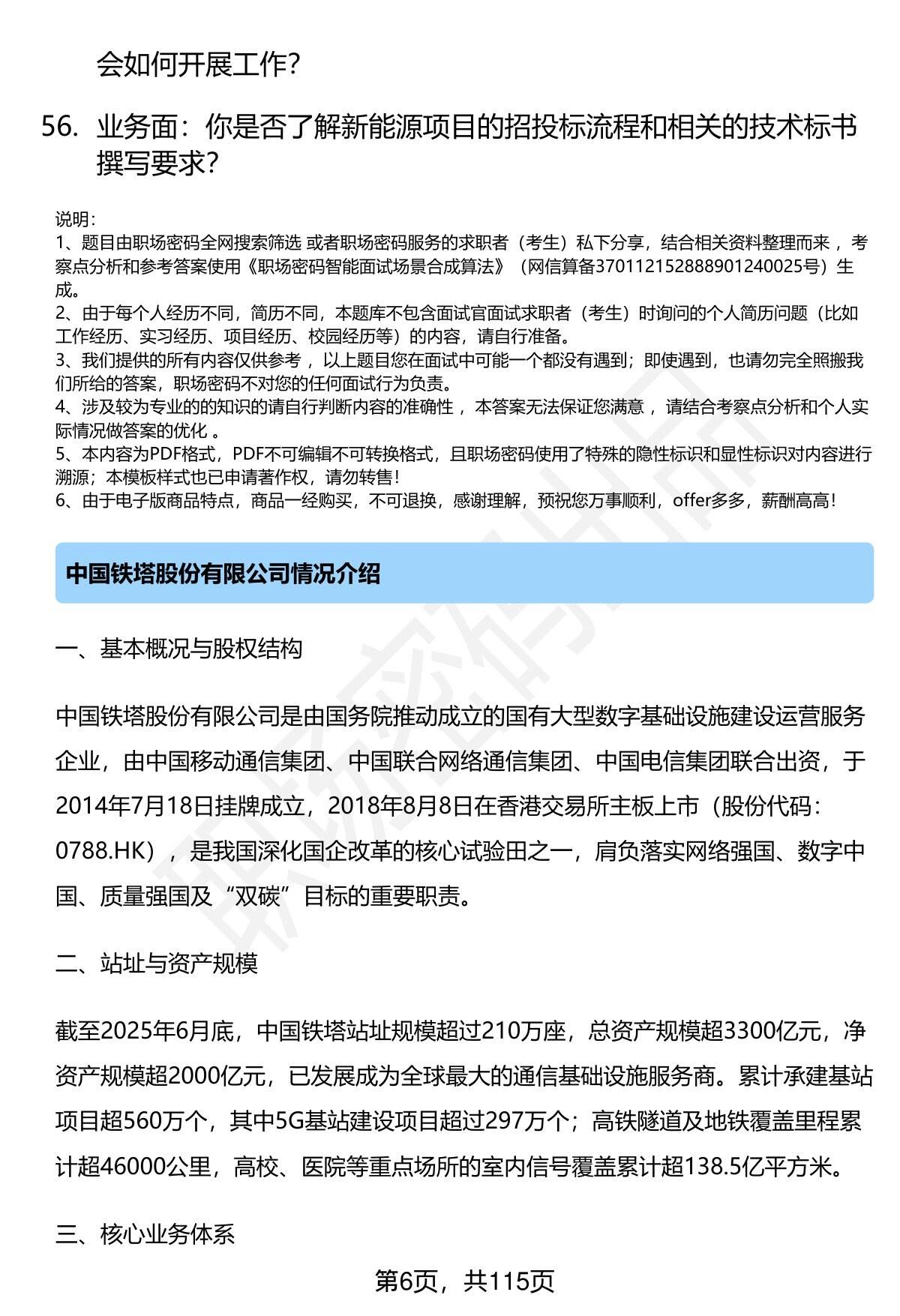 会如何开展工作？

56. 业务面：你是否了解新能源项目的招投标流程和相关的技术标书撰写要求？

说明：
1、题目由职场密码全网搜索筛选 或者职场密码服务的求职者（考生）私下分享，结合相关资料整理而来 ，考察点分析和参考答案使用《职场密码智能面试场景合成算法》（网信算备370112152888901240025号）生成。
2、由于每个人经历不同，简历不同，本题库不包含面试官面试求职者（考生）时询问的个人简历问题（比如工作经历、实习经历、项目经历、校园经历等）的内容，请自行准备。
3、我们提供的所有内容仅供参考 ，以上题目您在面试中可能一个都没有遇到；即使遇到，也请勿完全照搬我们所给的答案，职场密码不对您的任何面试行为负责。
4、涉及较为专业的的知识的请自行判断内容的准确性 ，本答案无法保证您满意 ，请结合考察点分析和个人实际情况做答案的优化 。
5、本内容为PDF格式，PDF不可编辑不可转换格式，且职场密码使用了特殊的隐性标识和显性标识对内容进行溯源；本模板样式也已申请著作权，请勿转售！
6、由于电子版商品特点，商品一经购买，不可退换，感谢理解，预祝您万事顺利，offer多多，薪酬高高！

中国铁塔股份有限公司情况介绍

一、基本概况与股权结构

中国铁塔股份有限公司是由国务院推动成立的国有大型数字基础设施建设运营服务企业，由中国移动通信集团、中国联合网络通信集团、中国电信集团联合出资，于2014年7月18日挂牌成立，2018年8月8日在香港交易所主板上市（股份代码：0788.HK），是我国深化国企改革的核心试验田之一，肩负落实网络强国、数字中国、质量强国及“双碳”目标的重要职责。

二、站址与资产规模

截至2025年6月底，中国铁塔站址规模超过210万座，总资产规模超3300亿元，净资产规模超2000亿元，已发展成为全球最大的通信基础设施服务商。累计承建基站项目超560万个，其中5G基站建设项目超过297万个；高铁隧道及地铁覆盖里程累计超46000公里，高校、医院等重点场所的室内信号覆盖累计超138.5亿平方米。

三、核心业务体系

第6页，共115页